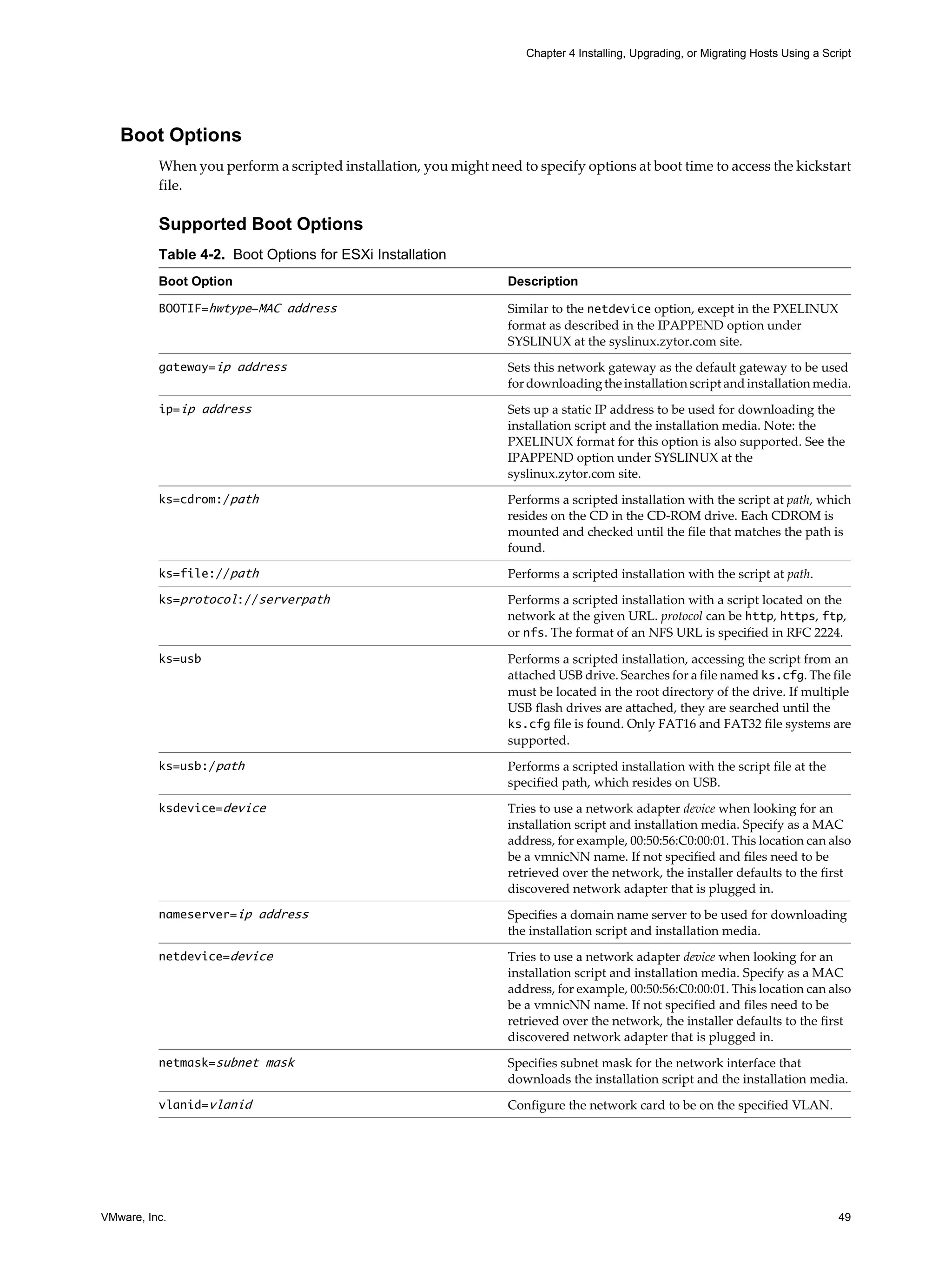 Chapter 4 Installing, Upgrading, or Migrating Hosts Using a Script

Boot Options

When you perform a scripted installation, you might need to specify options at boot time to access the kickstart file.

Supported Boot Options

Table 4-2. Boot Options for ESXi Installation

| Boot Option | Description |
|---|---|
| BOOTIF=hwtype–MAC address | Similar to the netdevice option, except in the PXELINUX format as described in the IPAPPEND option under SYSLINUX at the syslinux.zytor.com site. |
| gateway=ip address | Sets this network gateway as the default gateway to be used for downloading the installation script and installation media. |
| ip=ip address | Sets up a static IP address to be used for downloading the installation script and the installation media. Note: the PXELINUX format for this option is also supported. See the IPAPPEND option under SYSLINUX at the syslinux.zytor.com site. |
| ks=cdrom:/path | Performs a scripted installation with the script at path, which resides on the CD in the CD-ROM drive. Each CDROM is mounted and checked until the file that matches the path is found. |
| ks=file://path | Performs a scripted installation with the script at path. |
| ks=protocol://serverpath | Performs a scripted installation with a script located on the network at the given URL. protocol can be http, https, ftp, or nfs. The format of an NFS URL is specified in RFC 2224. |
| ks=usb | Performs a scripted installation, accessing the script from an attached USB drive. Searches for a file named ks.cfg. The file must be located in the root directory of the drive. If multiple USB flash drives are attached, they are searched until the ks.cfg file is found. Only FAT16 and FAT32 file systems are supported. |
| ks=usb:/path | Performs a scripted installation with the script file at the specified path, which resides on USB. |
| ksdevice=device | Tries to use a network adapter device when looking for an installation script and installation media. Specify as a MAC address, for example, 00:50:56:C0:00:01. This location can also be a vmnicNN name. If not specified and files need to be retrieved over the network, the installer defaults to the first discovered network adapter that is plugged in. |
| nameserver=ip address | Specifies a domain name server to be used for downloading the installation script and installation media. |
| netdevice=device | Tries to use a network adapter device when looking for an installation script and installation media. Specify as a MAC address, for example, 00:50:56:C0:00:01. This location can also be a vmnicNN name. If not specified and files need to be retrieved over the network, the installer defaults to the first discovered network adapter that is plugged in. |
| netmask=subnet mask | Specifies subnet mask for the network interface that downloads the installation script and the installation media. |
| vlanid=vlanid | Configure the network card to be on the specified VLAN. |

VMware, Inc.

49